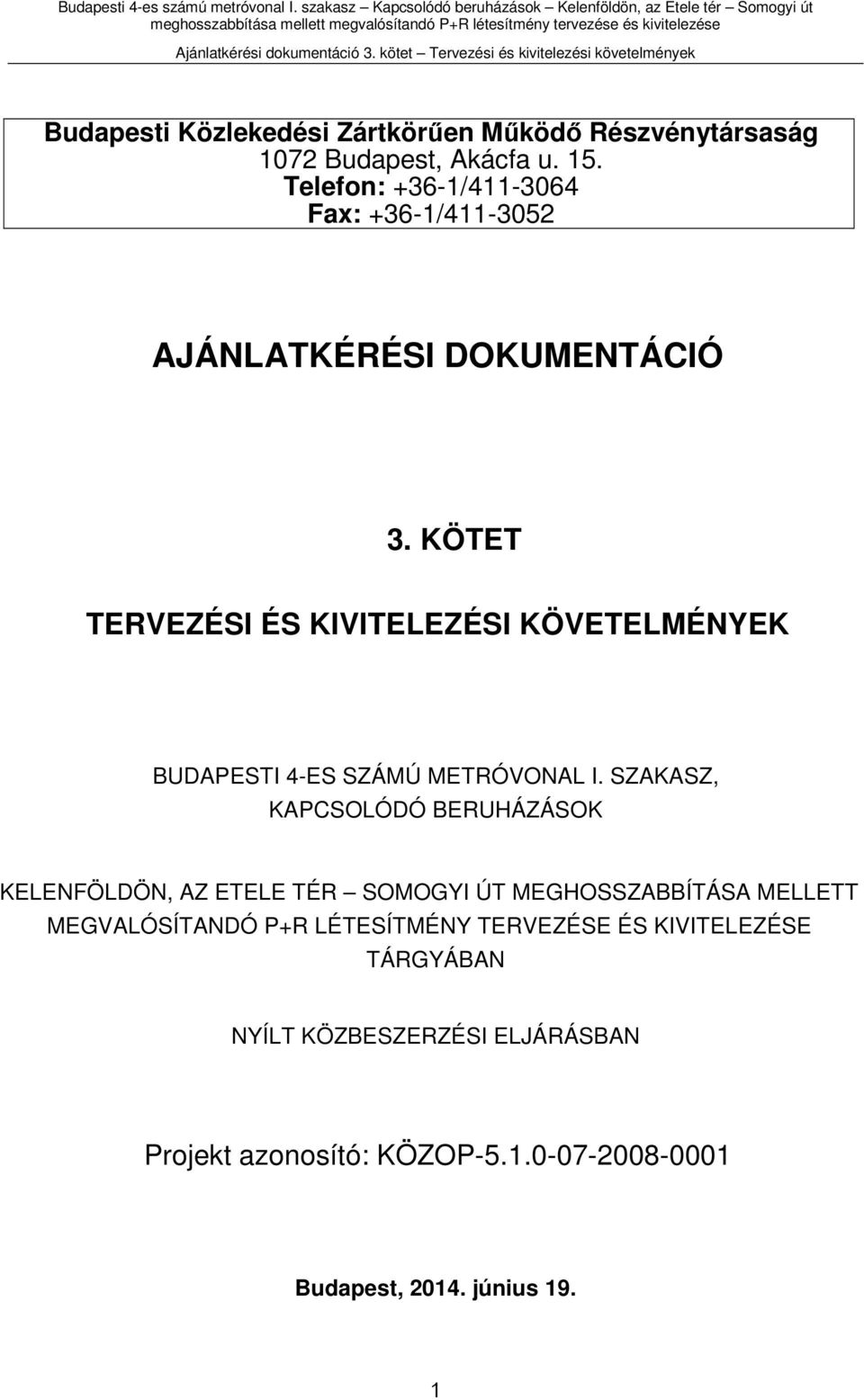 Budapesti 4-es számú metróvonal I. szakasz – Kapcsolódó beruházások – Kelenföldön, az Etele tér – Somogyi út meghosszabbítása mellett megvalósítandó P+R létesítmény tervezése és kivitelezése

Ajánlatkérési dokumentáció 3. kötet – Tervezési és kivitelezési követelmények

Budapesti Közlekedési Zártkörűen Működő Részvénytársaság
1072 Budapest, Akácfa u. 15.
Telefon: +36-1/411-3064
Fax: +36-1/411-3052

AJÁNLATKÉRÉSI DOKUMENTÁCIÓ

3. KÖTET

TERVEZÉSI ÉS KIVITELEZÉSI KÖVETELMÉNYEK

BUDAPESTI 4-ES SZÁMÚ METRÓVONAL I. SZAKASZ, KAPCSOLÓDÓ BERUHÁZÁSOK

KELENFÖLDÖN, AZ ETELE TÉR – SOMOGYI ÚT MEGHOSSZABBÍTÁSA MELLETT MEGVALÓSÍTANDÓ P+R LÉTESÍTMÉNY TERVEZÉSE ÉS KIVITELEZÉSE TÁRGYÁBAN

NYÍLT KÖZBESZERZÉSI ELJÁRÁSBAN

Projekt azonosító: KÖZOP-5.1.0-07-2008-0001

Budapest, 2014. június 19.

1